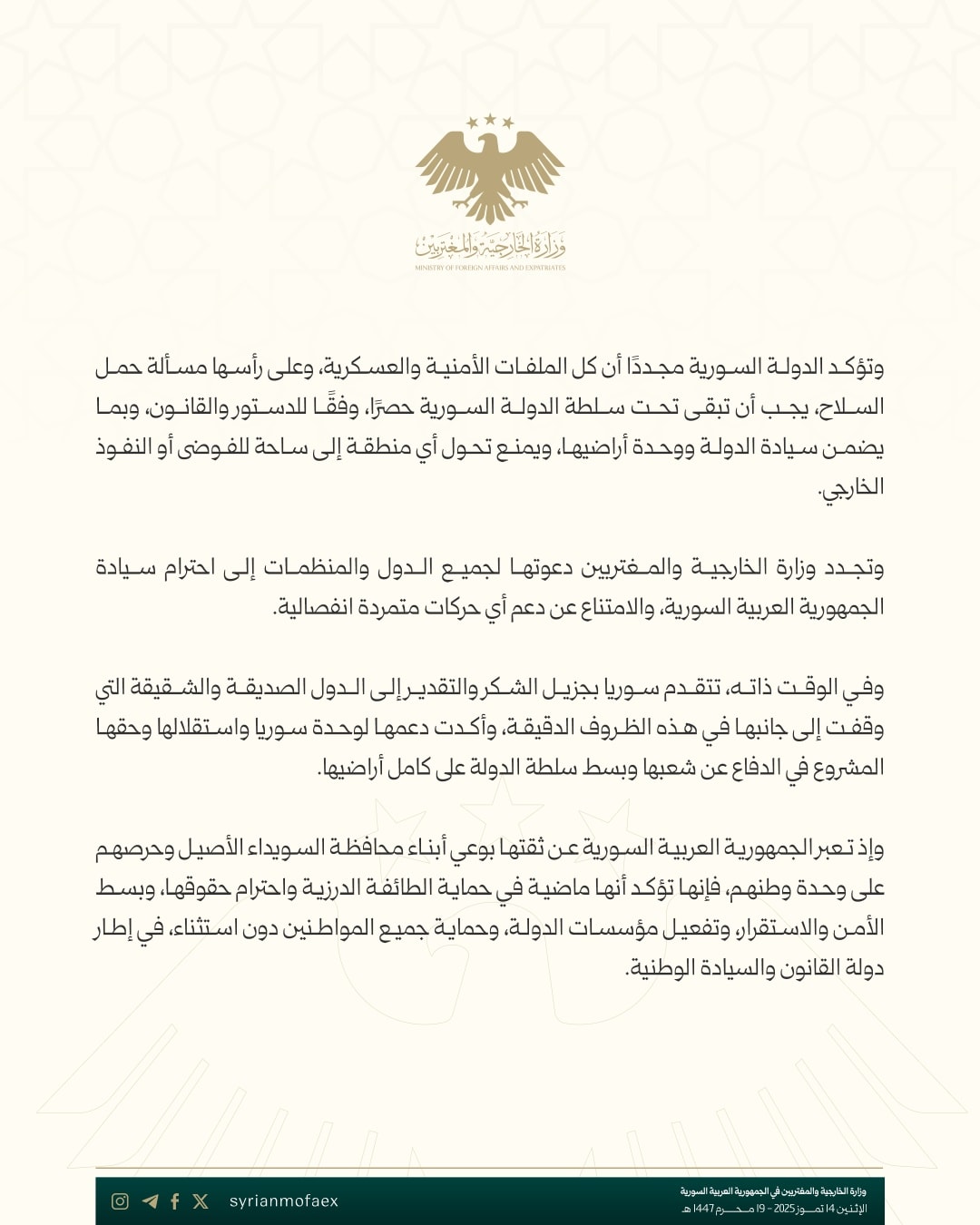 وزارة الخارجية والمغتربين
MINISTRY OF FOREIGN AFFAIRS AND EXPATRIATES

وتؤكد الدولة السورية مجددًا أن كل الملفات الأمنية والعسكرية، وعلى رأسها مسألة حمل السلاح، يجب أن تبقى تحت سلطة الدولة السورية حصرًا، وفقًا للدستور والقانون، وبما يضمن سيادة الدولة ووحدة أراضيها، ويمنع تحول أي منطقة إلى ساحة للفوضى أو النفوذ الخارجي.

وتجدد وزارة الخارجية والمغتربين دعوتها لجميع الدول والمنظمات إلى احترام سيادة الجمهورية العربية السورية، والامتناع عن دعم أي حركات متمردة انفصالية.

وفي الوقت ذاته، تتقدم سوريا بجزيل الشكر والتقدير إلى الدول الصديقة والشقيقة التي وقفت إلى جانبها في هذه الظروف الدقيقة، وأكدت دعمها لوحدة سوريا واستقلالها وحقها المشروع في الدفاع عن شعبها وبسط سلطة الدولة على كامل أراضيها.

وإذ تعبر الجمهورية العربية السورية عن ثقتها بوعي أبناء محافظة السويداء الأصيل وحرصهم على وحدة وطنهم، فإنها تؤكد أنها ماضية في حماية الطائفة الدرزية واحترام حقوقها، وبسط الأمن والاستقرار، وتفعيل مؤسسات الدولة، وحماية جميع المواطنين دون استثناء، في إطار دولة القانون والسيادة الوطنية.

syrianmofaex
وزارة الخارجية والمغتربين في الجمهورية العربية السورية
الإثنين 14 تموز 2025 - 19 محرم 1447 هـ